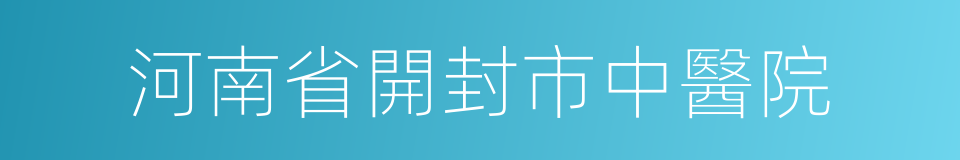 河南省開封市中醫院